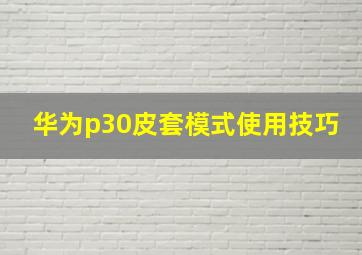 华为p30皮套模式使用技巧